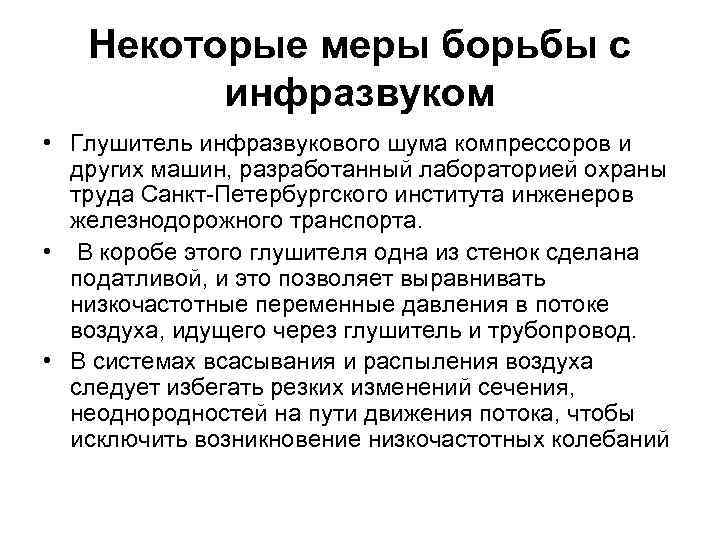 Некоторые меры борьбы с инфразвуком

• Глушитель инфразвукового шума компрессоров и других машин, разработанный лабораторией охраны труда Санкт-Петербургского института инженеров железнодорожного транспорта.
• В коробе этого глушителя одна из стенок сделана податливой, и это позволяет выравнивать низкочастотные переменные давления в потоке воздуха, идущего через глушитель и трубопровод.
• В системах всасывания и распыления воздуха следует избегать резких изменений сечения, неоднородностей на пути движения потока, чтобы исключить возникновение низкочастотных колебаний